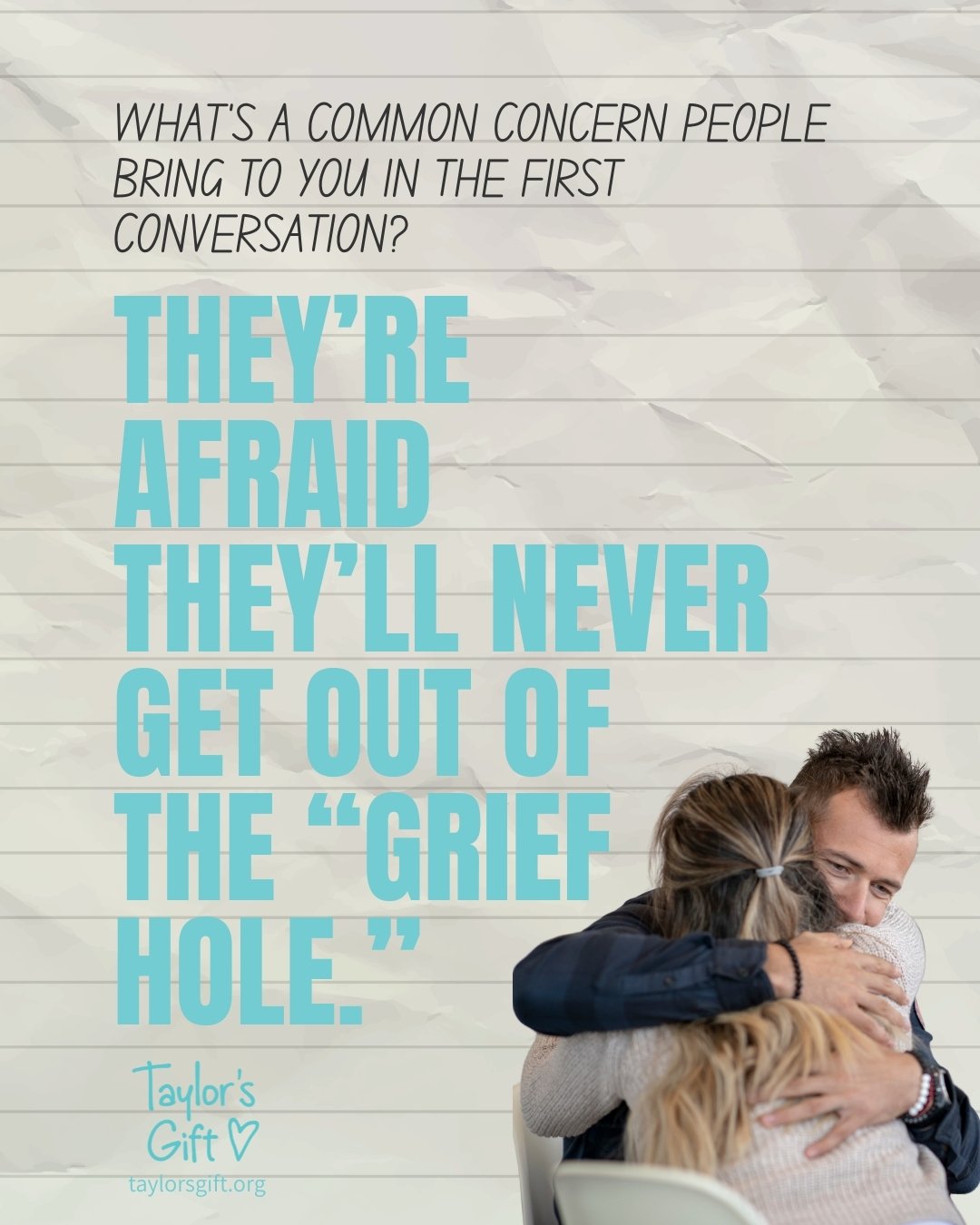 WHAT'S A COMMON CONCERN PEOPLE BRING TO YOU IN THE FIRST CONVERSATION?

THEY'RE AFRAID THEY'LL NEVER GET OUT OF THE "GRIEF HOLE."

Taylor's Gift

taylorsgift.org